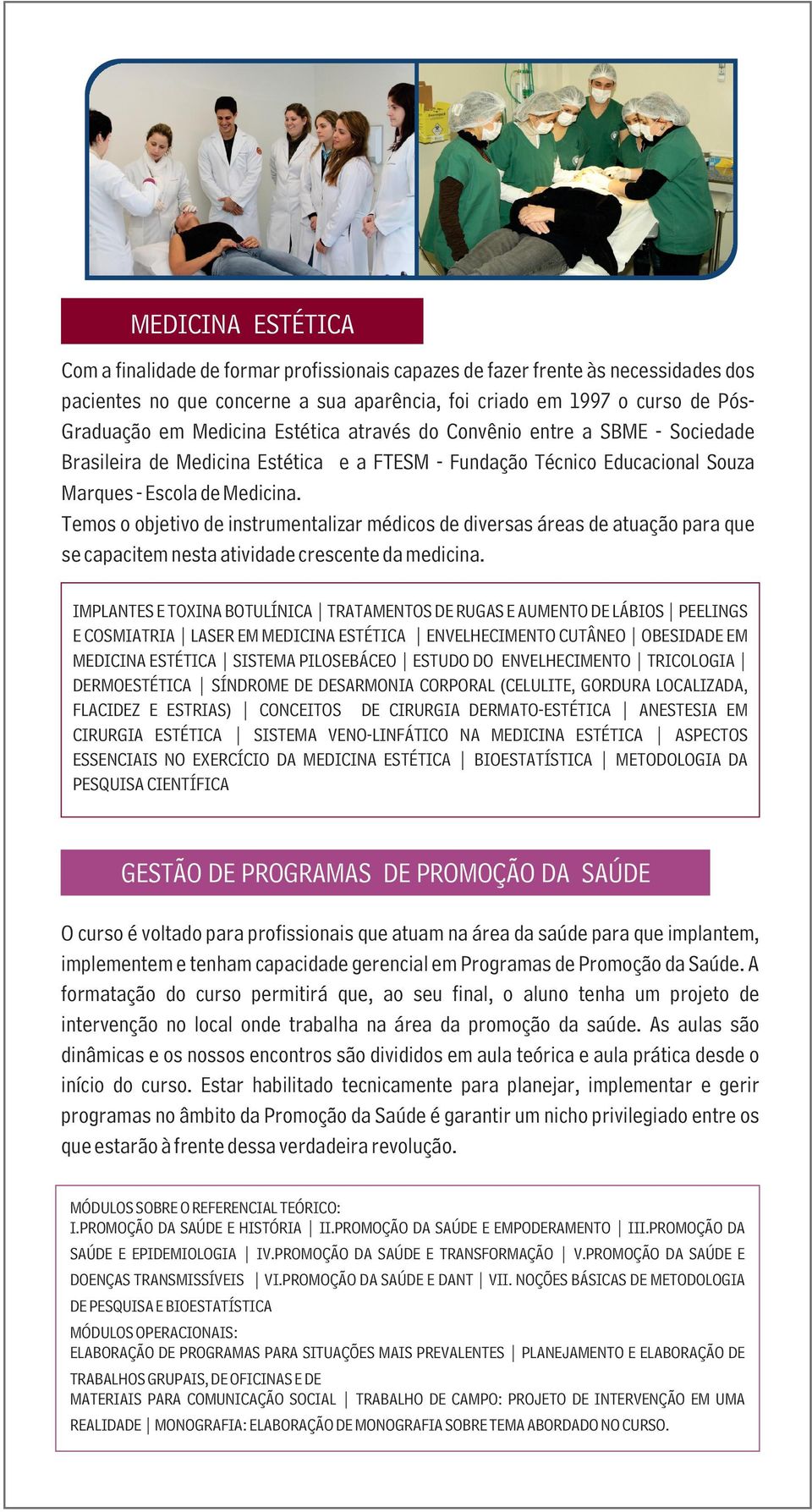 MEDICINA ESTÉTICA

Com a finalidade de formar profissionais capazes de fazer frente às necessidades dos pacientes no que concerne a sua aparência, foi criado em 1997 o curso de Pós-Graduação em Medicina Estética através do Convênio entre a SBME - Sociedade Brasileira de Medicina Estética e a FTESM - Fundação Técnico Educacional Souza Marques - Escola de Medicina.
Temos o objetivo de instrumentalizar médicos de diversas áreas de atuação para que se capacitem nesta atividade crescente da medicina.

IMPLANTES E TOXINA BOTULÍNICA | TRATAMENTOS DE RUGAS E AUMENTO DE LÁBIOS | PEELINGS E COSMIATRIA | LASER EM MEDICINA ESTÉTICA | ENVELHECIMENTO CUTÂNEO | OBESIDADE EM MEDICINA ESTÉTICA | SISTEMA PILOSEBÁCEO | ESTUDO DO ENVELHECIMENTO | TRICOLOGIA | DERMOESTÉTICA | SÍNDROME DE DESARMONIA CORPORAL (CELULITE, GORDURA LOCALIZADA, FLACIDEZ E ESTRIAS) | CONCEITOS DE CIRURGIA DERMATO-ESTÉTICA | ANESTESIA EM CIRURGIA ESTÉTICA | SISTEMA VENO-LINFÁTICO NA MEDICINA ESTÉTICA | ASPECTOS ESSENCIAIS NO EXERCÍCIO DA MEDICINA ESTÉTICA | BIOESTATÍSTICA | METODOLOGIA DA PESQUISA CIENTÍFICA

GESTÃO DE PROGRAMAS DE PROMOÇÃO DA SAÚDE

O curso é voltado para profissionais que atuam na área da saúde para que implantem, implementem e tenham capacidade gerencial em Programas de Promoção da Saúde. A formatação do curso permitirá que, ao seu final, o aluno tenha um projeto de intervenção no local onde trabalha na área da promoção da saúde. As aulas são dinâmicas e os nossos encontros são divididos em aula teórica e aula prática desde o início do curso. Estar habilitado tecnicamente para planejar, implementar e gerir programas no âmbito da Promoção da Saúde é garantir um nicho privilegiado entre os que estarão à frente dessa verdadeira revolução.

MÓDULOS SOBRE O REFERENCIAL TEÓRICO:
I.PROMOÇÃO DA SAÚDE E HISTÓRIA | II.PROMOÇÃO DA SAÚDE E EMPODERAMENTO | III.PROMOÇÃO DA SAÚDE E EPIDEMIOLOGIA | IV.PROMOÇÃO DA SAÚDE E TRANSFORMAÇÃO | V.PROMOÇÃO DA SAÚDE E DOENÇAS TRANSMISSÍVEIS | VI.PROMOÇÃO DA SAÚDE E DANT | VII. NOÇÕES BÁSICAS DE METODOLOGIA DE PESQUISA E BIOESTATÍSTICA
MÓDULOS OPERACIONAIS:
ELABORAÇÃO DE PROGRAMAS PARA SITUAÇÕES MAIS PREVALENTES | PLANEJAMENTO E ELABORAÇÃO DE TRABALHOS GRUPAIS, DE OFICINAS E DE
MATERIAIS PARA COMUNICAÇÃO SOCIAL | TRABALHO DE CAMPO: PROJETO DE INTERVENÇÃO EM UMA REALIDADE | MONOGRAFIA: ELABORAÇÃO DE MONOGRAFIA SOBRE TEMA ABORDADO NO CURSO.